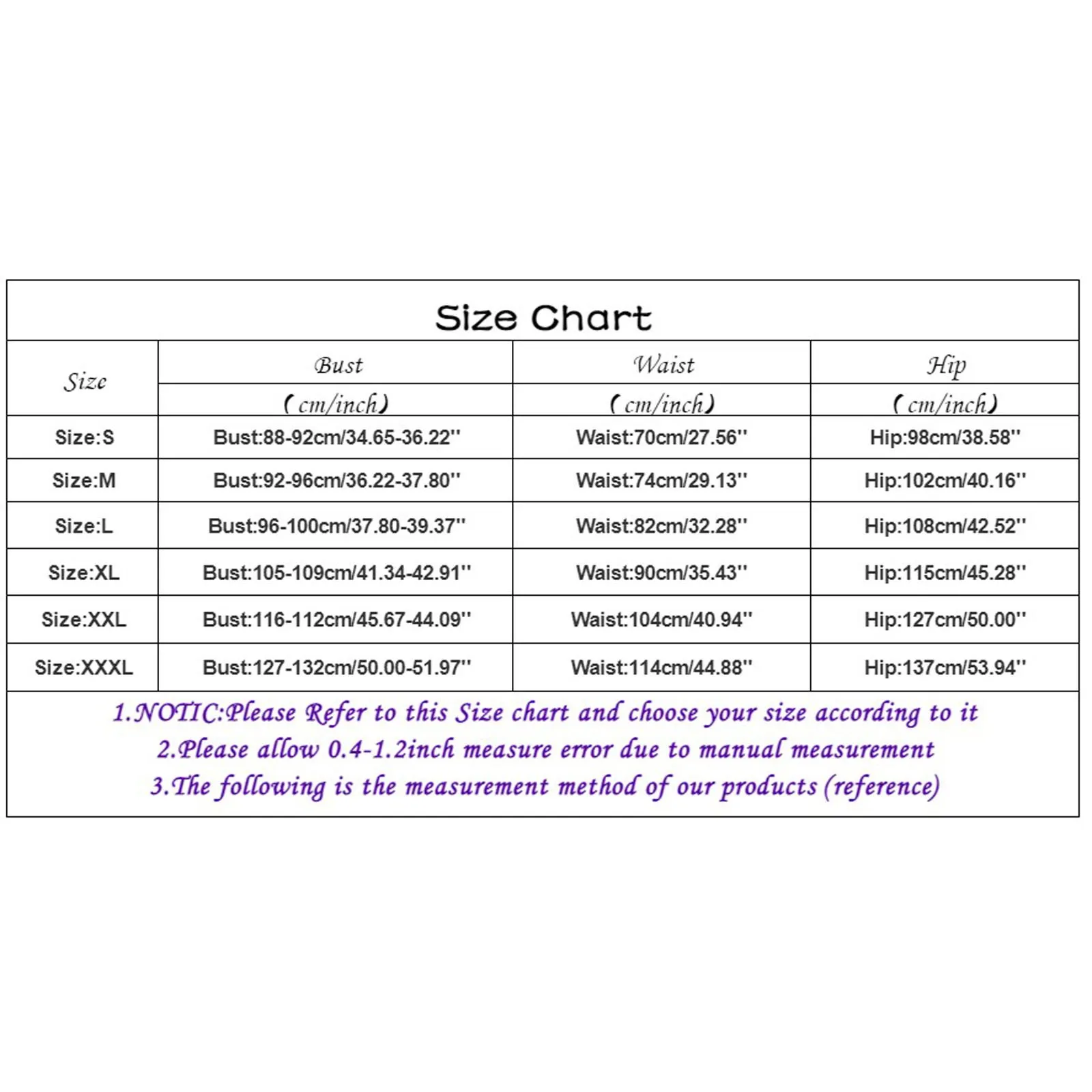 Size Chart

| Size | Bust (cm/inch) | Waist (cm/inch) | Hip (cm/inch) |
|---|---|---|---|
| Size:S | Bust:88-92cm/34.65-36.22'' | Waist:70cm/27.56'' | Hip:98cm/38.58'' |
| Size:M | Bust:92-96cm/36.22-37.80'' | Waist:74cm/29.13'' | Hip:102cm/40.16'' |
| Size:L | Bust:96-100cm/37.80-39.37'' | Waist:82cm/32.28'' | Hip:108cm/42.52'' |
| Size:XL | Bust:105-109cm/41.34-42.91'' | Waist:90cm/35.43'' | Hip:115cm/45.28'' |
| Size:XXL | Bust:116-112cm/45.67-44.09'' | Waist:104cm/40.94'' | Hip:127cm/50.00'' |
| Size:XXXL | Bust:127-132cm/50.00-51.97'' | Waist:114cm/44.88'' | Hip:137cm/53.94'' |

1.NOTIC:Please Refer to this Size chart and choose your size according to it
2.Please allow 0.4-1.2inch measure error due to manual measurement
3.The following is the measurement method of our products (reference)